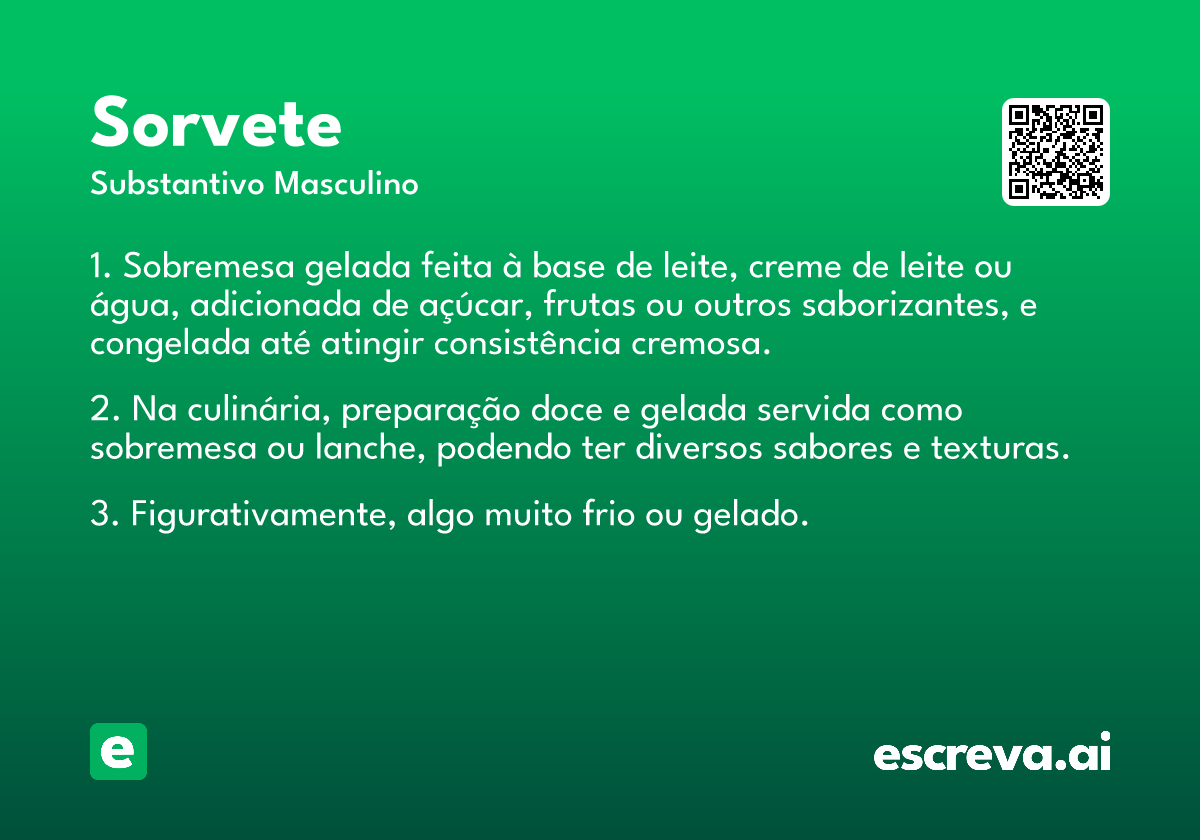 Sorvete
Substantivo Masculino

1. Sobremesa gelada feita à base de leite, creme de leite ou água, adicionada de açúcar, frutas ou outros saborizantes, e congelada até atingir consistência cremosa.

2. Na culinária, preparação doce e gelada servida como sobremesa ou lanche, podendo ter diversos sabores e texturas.

3. Figurativamente, algo muito frio ou gelado.

e

escreva.ai